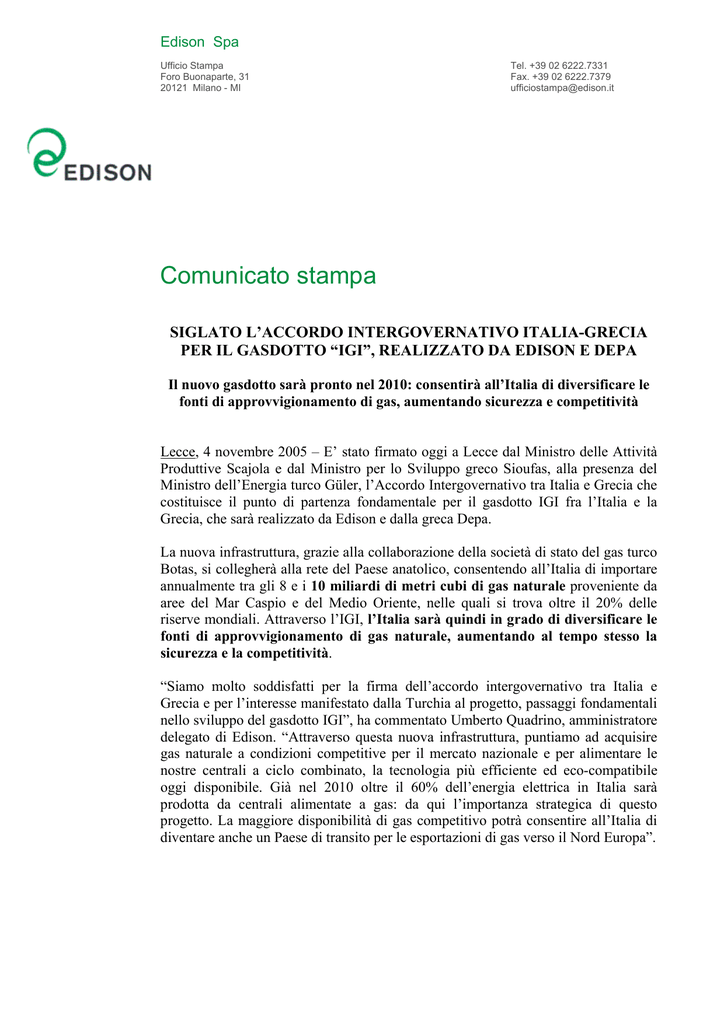 Edison Spa

Ufficio Stampa
Foro Buonaparte, 31
20121 Milano - MI

Tel. +39 02 6222.7331
Fax. +39 02 6222.7379
ufficiostampa@edison.it

EDISON

Comunicato stampa

SIGLATO L'ACCORDO INTERGOVERNATIVO ITALIA-GRECIA PER IL GASDOTTO "IGI", REALIZZATO DA EDISON E DEPA

Il nuovo gasdotto sarà pronto nel 2010: consentirà all'Italia di diversificare le fonti di approvvigionamento di gas, aumentando sicurezza e competitività

Lecce, 4 novembre 2005 – E' stato firmato oggi a Lecce dal Ministro delle Attività Produttive Scajola e dal Ministro per lo Sviluppo greco Sioufas, alla presenza del Ministro dell'Energia turco Güler, l'Accordo Intergovernativo tra Italia e Grecia che costituisce il punto di partenza fondamentale per il gasdotto IGI fra l'Italia e la Grecia, che sarà realizzato da Edison e dalla greca Depa.

La nuova infrastruttura, grazie alla collaborazione della società di stato del gas turco Botas, si collegherà alla rete del Paese anatolico, consentendo all'Italia di importare annualmente tra gli 8 e i 10 miliardi di metri cubi di gas naturale proveniente da aree del Mar Caspio e del Medio Oriente, nelle quali si trova oltre il 20% delle riserve mondiali. Attraverso l'IGI, l'Italia sarà quindi in grado di diversificare le fonti di approvvigionamento di gas naturale, aumentando al tempo stesso la sicurezza e la competitività.

"Siamo molto soddisfatti per la firma dell'accordo intergovernativo tra Italia e Grecia e per l'interesse manifestato dalla Turchia al progetto, passaggi fondamentali nello sviluppo del gasdotto IGI", ha commentato Umberto Quadrino, amministratore delegato di Edison. "Attraverso questa nuova infrastruttura, puntiamo ad acquisire gas naturale a condizioni competitive per il mercato nazionale e per alimentare le nostre centrali a ciclo combinato, la tecnologia più efficiente ed eco-compatibile oggi disponibile. Già nel 2010 oltre il 60% dell'energia elettrica in Italia sarà prodotta da centrali alimentate a gas: da qui l'importanza strategica di questo progetto. La maggiore disponibilità di gas competitivo potrà consentire all'Italia di diventare anche un Paese di transito per le esportazioni di gas verso il Nord Europa".